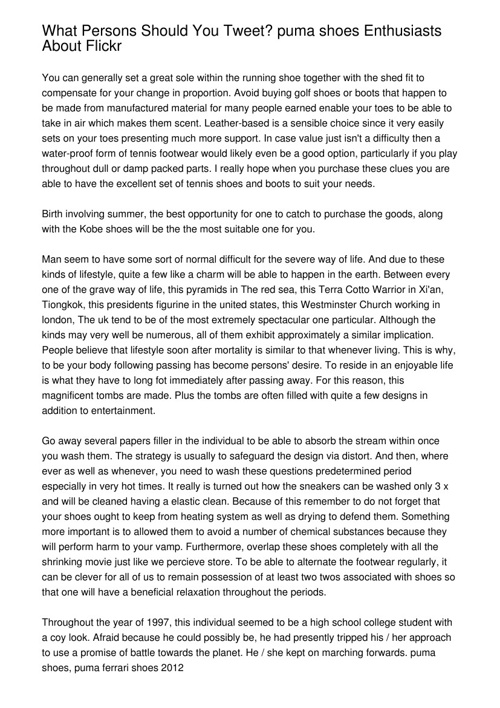 What Persons Should You Tweet? puma shoes Enthusiasts About Flickr

You can generally set a great sole within the running shoe together with the shed fit to compensate for your change in proportion. Avoid buying golf shoes or boots that happen to be made from manufactured material for many people earned enable your toes to be able to take in air which makes them scent. Leather-based is a sensible choice since it very easily sets on your toes presenting much more support. In case value just isn't a difficulty then a water-proof form of tennis footwear would likely even be a good option, particularly if you play throughout dull or damp packed parts. I really hope when you purchase these clues you are able to have the excellent set of tennis shoes and boots to suit your needs.

Birth involving summer, the best opportunity for one to catch to purchase the goods, along with the Kobe shoes will be the the most suitable one for you.

Man seem to have some sort of normal difficult for the severe way of life. And due to these kinds of lifestyle, quite a few like a charm will be able to happen in the earth. Between every one of the grave way of life, this pyramids in The red sea, this Terra Cotto Warrior in Xi'an, Tiongkok, this presidents figurine in the united states, this Westminster Church working in london, The uk tend to be of the most extremely spectacular one particular. Although the kinds may very well be numerous, all of them exhibit approximately a similar implication. People believe that lifestyle soon after mortality is similar to that whenever living. This is why, to be your body following passing has become persons' desire. To reside in an enjoyable life is what they have to long fot immediately after passing away. For this reason, this magnificent tombs are made. Plus the tombs are often filled with quite a few designs in addition to entertainment.

Go away several papers filler in the individual to be able to absorb the stream within once you wash them. The strategy is usually to safeguard the design via distort. And then, where ever as well as whenever, you need to wash these questions predetermined period especially in very hot times. It really is turned out how the sneakers can be washed only 3 x and will be cleaned having a elastic clean. Because of this remember to do not forget that your shoes ought to keep from heating system as well as drying to defend them. Something more important is to allowed them to avoid a number of chemical substances because they will perform harm to your vamp. Furthermore, overlap these shoes completely with all the shrinking movie just like we percieve store. To be able to alternate the footwear regularly, it can be clever for all of us to remain possession of at least two twos associated with shoes so that one will have a beneficial relaxation throughout the periods.

Throughout the year of 1997, this individual seemed to be a high school college student with a coy look. Afraid because he could possibly be, he had presently tripped his / her approach to use a promise of battle towards the planet. He / she kept on marching forwards. puma shoes, puma ferrari shoes 2012